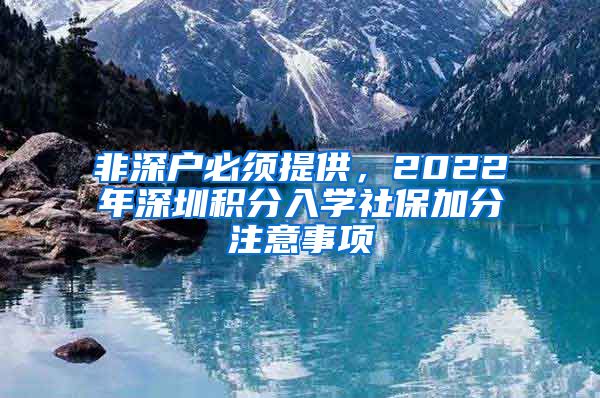 非深户必须提供，2022年深圳积分入学社保加分注意事项